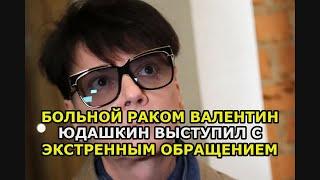 БОЛЬНОЙ РАКОМ ВАЛЕНТИН ЮДАШКИН ВЫСТУПИЛ С ЭКСТРЕННЫМ ОБРАЩЕНИЕМ